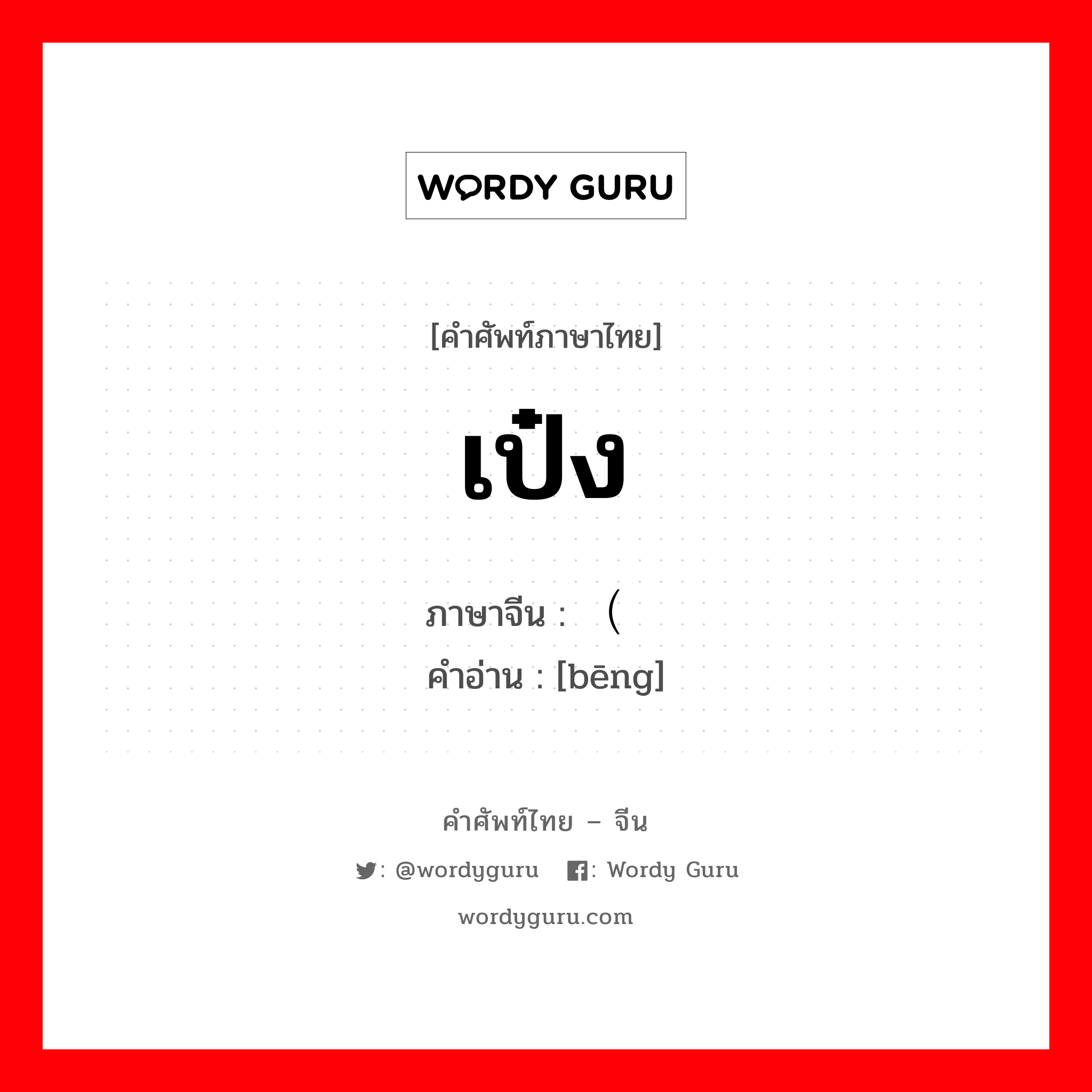 WORDY GURU

[คำศัพท์ภาษาไทย]

เป๋ง

ภาษาจีน : （
คำอ่าน : [bēng]

คำศัพท์ไทย – จีน

: @wordyguru : Wordy Guru

wordyguru.com